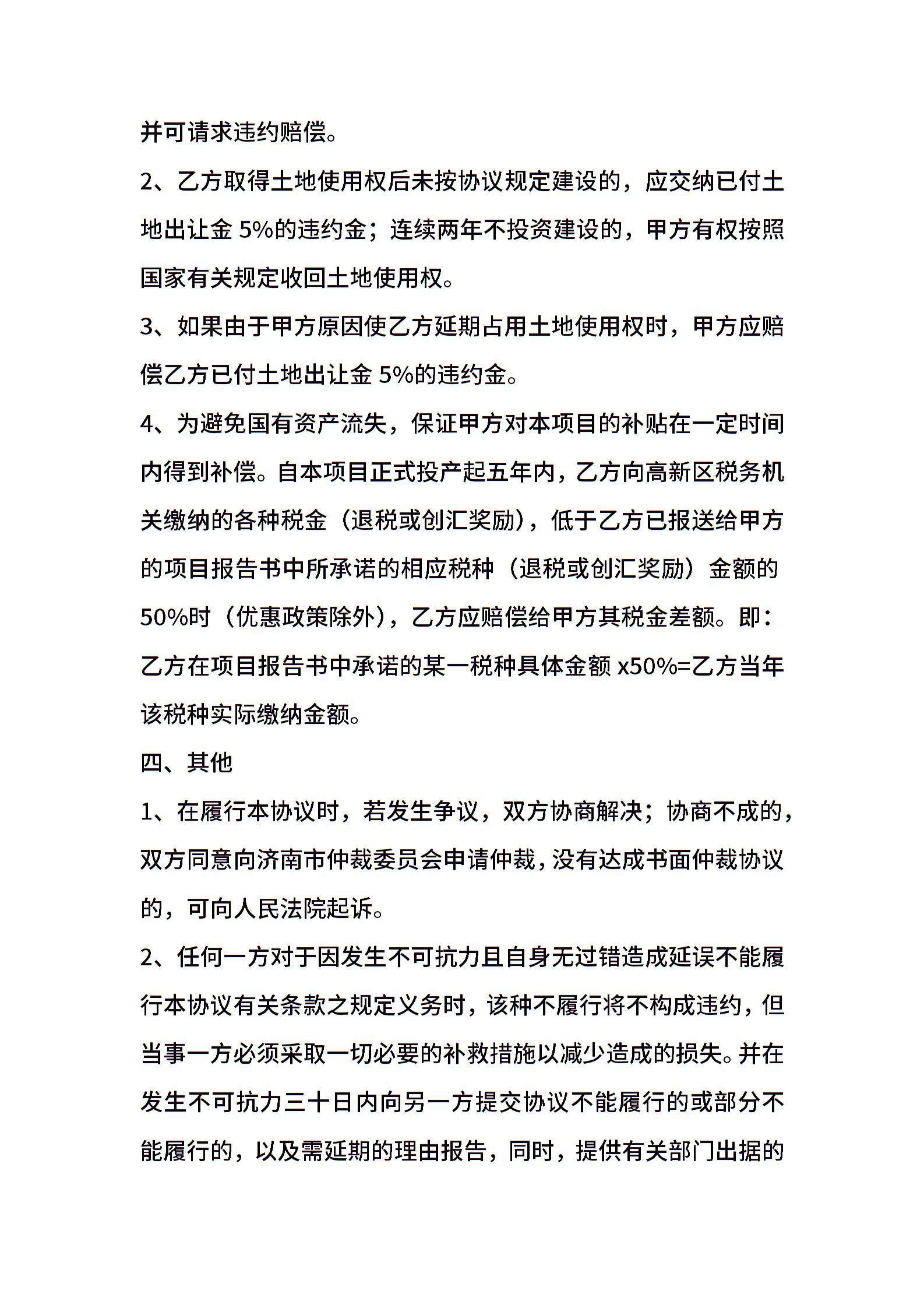 并可请求违约赔偿。

2、乙方取得土地使用权后未按协议规定建设的，应交纳已付土地出让金 5%的违约金；连续两年不投资建设的，甲方有权按照国家有关规定收回土地使用权。

3、如果由于甲方原因使乙方延期占用土地使用权时，甲方应赔偿乙方已付土地出让金 5%的违约金。

4、为避免国有资产流失，保证甲方对本项目的补贴在一定时间内得到补偿。自本项目正式投产起五年内，乙方向高新区税务机关缴纳的各种税金（退税或创汇奖励），低于乙方已报送给甲方的项目报告书中所承诺的相应税种（退税或创汇奖励）金额的50%时（优惠政策除外），乙方应赔偿给甲方其税金差额。即：乙方在项目报告书中承诺的某一税种具体金额 x50%=乙方当年该税种实际缴纳金额。

四、其他

1、在履行本协议时，若发生争议，双方协商解决；协商不成的，双方同意向济南市仲裁委员会申请仲裁，没有达成书面仲裁协议的，可向人民法院起诉。

2、任何一方对于因发生不可抗力且自身无过错造成延误不能履行本协议有关条款之规定义务时，该种不履行将不构成违约，但当事一方必须采取一切必要的补救措施以减少造成的损失。并在发生不可抗力三十日内向另一方提交协议不能履行的或部分不能履行的，以及需延期的理由报告，同时，提供有关部门出据的